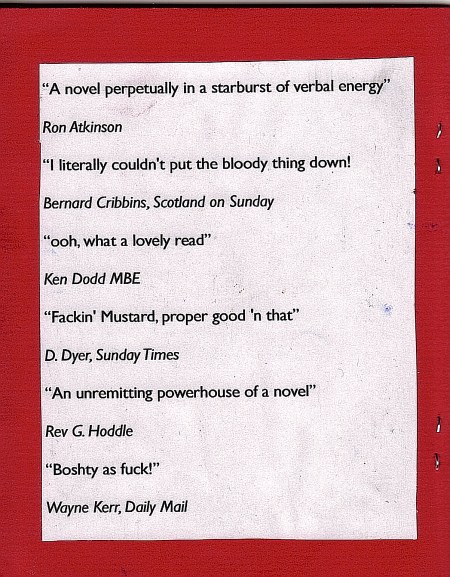 "A novel perpetually in a starburst of verbal energy"

Ron Atkinson

"I literally couldn't put the bloody thing down!

Bernard Cribbins, Scotland on Sunday

"ooh, what a lovely read"

Ken Dodd MBE

"Fackin' Mustard, proper good 'n that"

D. Dyer, Sunday Times

"An unremitting powerhouse of a novel"

Rev G. Hoddle

"Boshty as fuck!"

Wayne Kerr, Daily Mail